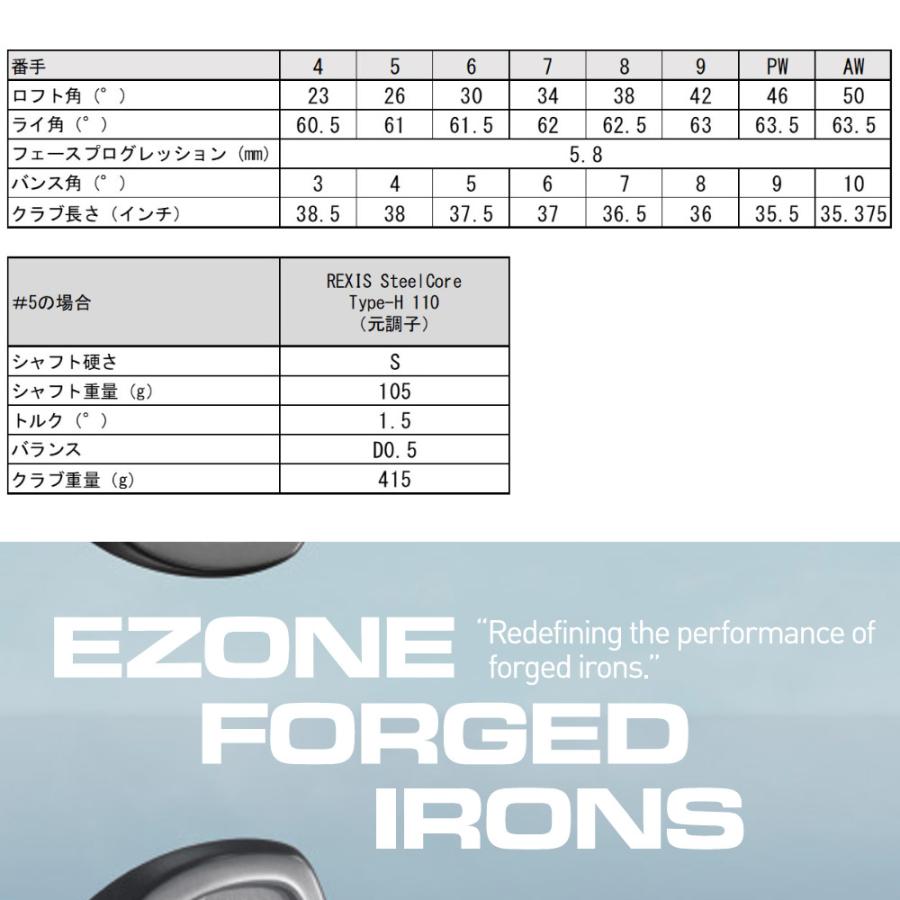 | 番手 | 4 | 5 | 6 | 7 | 8 | 9 | PW | AW |
|---|---|---|---|---|---|---|---|---|
| ロフト角（°） | 23 | 26 | 30 | 34 | 38 | 42 | 46 | 50 |
| ライ角（°） | 60.5 | 61 | 61.5 | 62 | 62.5 | 63 | 63.5 | 63.5 |
| フェースプログレッション（mm） | 5.8 | | | | | | | |
| バンス角（°） | 3 | 4 | 5 | 6 | 7 | 8 | 9 | 10 |
| クラブ長さ（インチ） | 38.5 | 38 | 37.5 | 37 | 36.5 | 36 | 35.5 | 35.375 |

| #5の場合 | REXIS SteelCore Type-H 110 （元調子） |
|---|---|
| シャフト硬さ | S |
| シャフト重量（g） | 105 |
| トルク（°） | 1.5 |
| バランス | D0.5 |
| クラブ重量（g） | 415 |

EZONE FORGED IRONS

"Redefining the performance of forged irons."